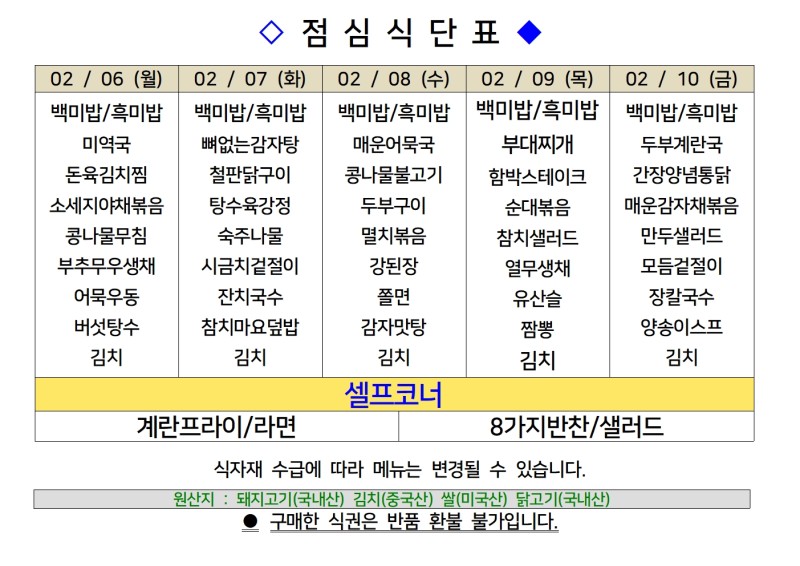 ◇ 점 심 식 단 표 ◆

| 02 / 06 (월) | 02 / 07 (화) | 02 / 08 (수) | 02 / 09 (목) | 02 / 10 (금) |
|---|---|---|---|---|
| 백미밥/흑미밥 | 백미밥/흑미밥 | 백미밥/흑미밥 | 백미밥/흑미밥 | 백미밥/흑미밥 |
| 미역국 | 뼈없는감자탕 | 매운어묵국 | 부대찌개 | 두부계란국 |
| 돈육김치찜 | 철판닭구이 | 콩나물불고기 | 함박스테이크 | 간장양념통닭 |
| 소세지야채볶음 | 탕수육강정 | 두부구이 | 순대볶음 | 매운감자채볶음 |
| 콩나물무침 | 숙주나물 | 멸치볶음 | 참치샐러드 | 만두샐러드 |
| 부추무우생채 | 시금치겉절이 | 강된장 | 열무생채 | 모듬겉절이 |
| 어묵우동 | 잔치국수 | 쫄면 | 유산슬 | 장칼국수 |
| 버섯탕수 | 참치마요덮밥 | 감자맛탕 | 짬뽕 | 양송이스프 |
| 김치 | 김치 | 김치 | 김치 | 김치 |

셀프코너

| 계란프라이/라면 | 8가지반찬/샐러드 |
|---|---|

식자재 수급에 따라 메뉴는 변경될 수 있습니다.

원산지 : 돼지고기(국내산) 김치(중국산) 쌀(미국산) 닭고기(국내산)

● 구매한 식권은 반품 환불 불가입니다.